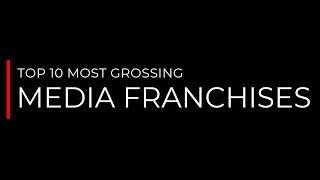 TOP 10 MOST GROSSING
MEDIA FRANCHISES